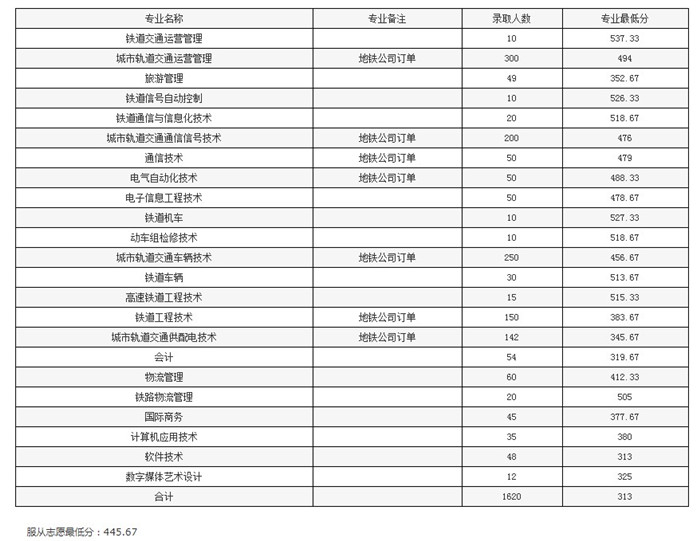 | 专业名称 | 专业备注 | 录取人数 | 专业最低分 |
|---|---|---|---|
| 铁道交通运营管理 | | 10 | 537.33 |
| 城市轨道交通运营管理 | 地铁公司订单 | 300 | 494 |
| 旅游管理 | | 49 | 352.67 |
| 铁道信号自动控制 | | 10 | 526.33 |
| 铁道通信与信息化技术 | | 20 | 518.67 |
| 城市轨道交通通信信号技术 | 地铁公司订单 | 200 | 476 |
| 通信技术 | 地铁公司订单 | 50 | 479 |
| 电气自动化技术 | 地铁公司订单 | 50 | 488.33 |
| 电子信息工程技术 | | 50 | 478.67 |
| 铁道机车 | | 10 | 527.33 |
| 动车组检修技术 | | 10 | 518.67 |
| 城市轨道交通车辆技术 | 地铁公司订单 | 250 | 456.67 |
| 铁道车辆 | | 30 | 513.67 |
| 高速铁道工程技术 | | 15 | 515.33 |
| 铁道工程技术 | 地铁公司订单 | 150 | 383.67 |
| 城市轨道交通供配电技术 | 地铁公司订单 | 142 | 345.67 |
| 会计 | | 54 | 319.67 |
| 物流管理 | | 60 | 412.33 |
| 铁路物流管理 | | 20 | 505 |
| 国际商务 | | 45 | 377.67 |
| 计算机应用技术 | | 35 | 380 |
| 软件技术 | | 48 | 313 |
| 数字媒体艺术设计 | | 12 | 325 |
| 合计 | | 1620 | 313 |

服从志愿最低分：445.67